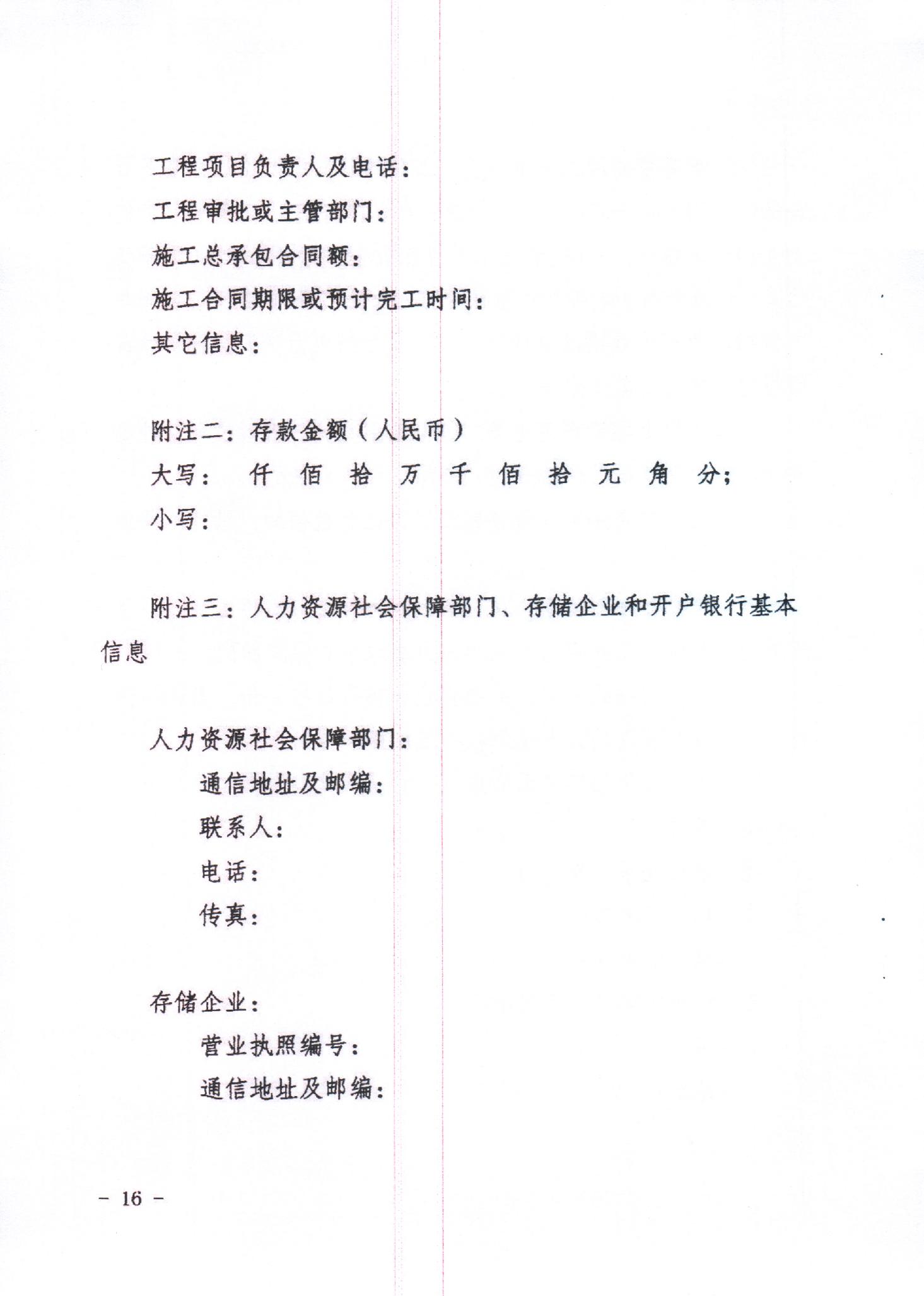 工程项目负责人及电话：
工程审批或主管部门：
施工总承包合同额：
施工合同期限或预计完工时间：
其它信息：

附注二：存款金额（人民币）
大写：　仟　佰　拾　万　千　佰　拾　元　角　分；
小写：

附注三：人力资源社会保障部门、存储企业和开户银行基本信息

人力资源社会保障部门：
通信地址及邮编：
联系人：
电话：
传真：

存储企业：
营业执照编号：
通信地址及邮编：

－ 16 －